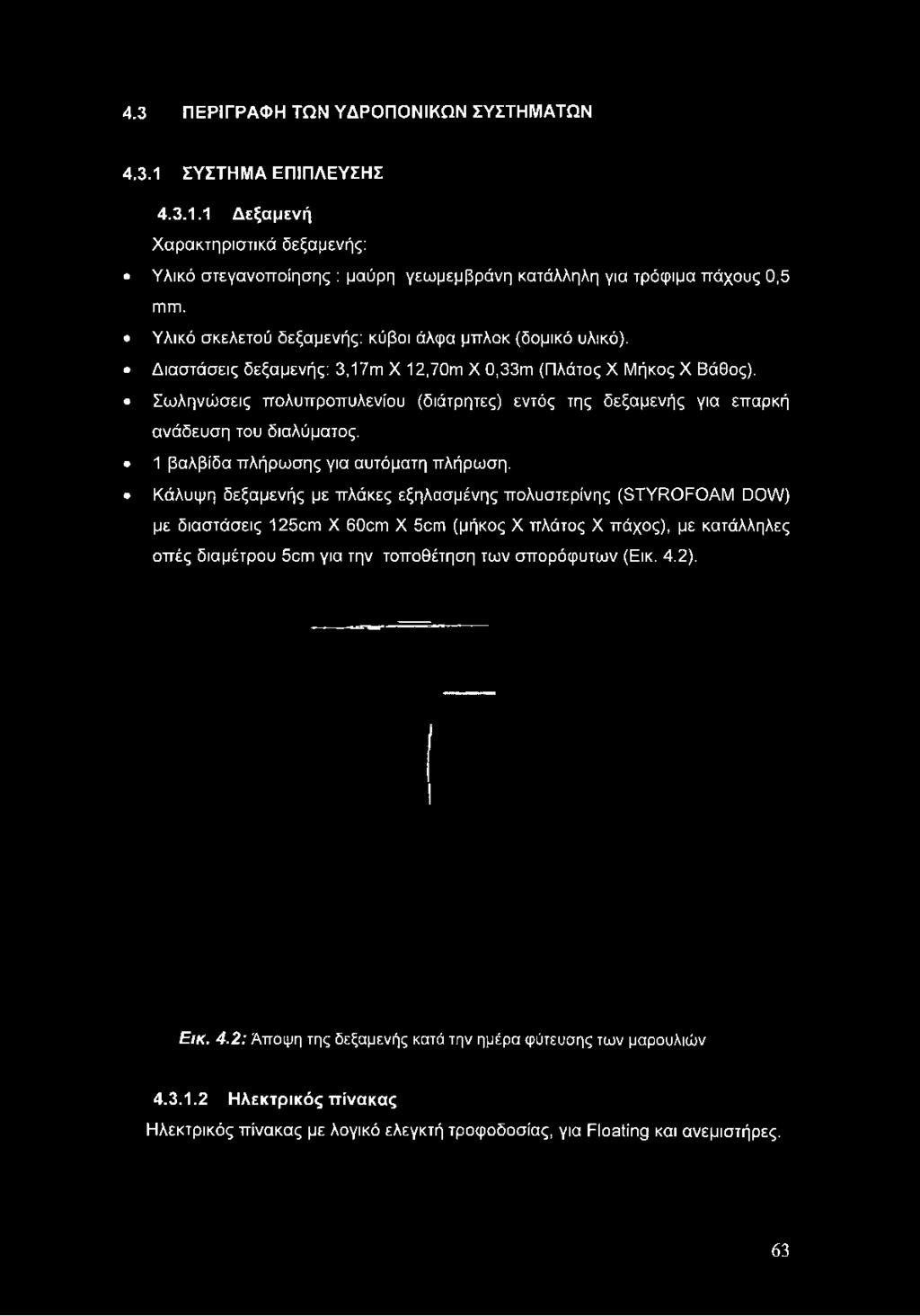 4.3 ΠΕΡΙΓΡΑΦΗ ΤΩΝ ΥΔΡΟΠΟΝΙΚΩΝ ΣΥΣΤΗΜΑΤΩΝ

4.3.1 ΣΥΣΤΗΜΑ ΕΠΙΠΛΕΥΣΗΣ

4.3.1.1 Δεξαμενή

Χαρακτηριστικά δεξαμενής:

• Υλικό στεγανοποίησης : μαύρη γεωμεμβράνη κατάλληλη για τρόφιμα πάχους 0,5 mm.

• Υλικό σκελετού δεξαμενής: κύβοι άλφα μπλοκ (δομικό υλικό).

• Διαστάσεις δεξαμενής: 3,17m X 12,70m X 0,33m (Πλάτος X Μήκος X Βάθος).

• Σωληνώσεις πολυπροπυλενίου (διάτρητες) εντός της δεξαμενής για επαρκή ανάδευση του διαλύματος.

• 1 βαλβίδα πλήρωσης για αυτόματη πλήρωση.

• Κάλυψη δεξαμενής με πλάκες εξηλασμένης πολυστερίνης (STYROFOAM DOW) με διαστάσεις 125cm X 60cm X 5cm (μήκος X πλάτος X πάχος), με κατάλληλες οπές διαμέτρου 5cm για την τοποθέτηση των σπορόφυτων (Εικ. 4.2).

Εικ. 4.2: Άποψη της δεξαμενής κατά την ημέρα φύτευσης των μαρουλιών

4.3.1.2 Ηλεκτρικός πίνακας

Ηλεκτρικός πίνακας με λογικό ελεγκτή τροφοδοσίας, για Floating και ανεμιστήρες.

63